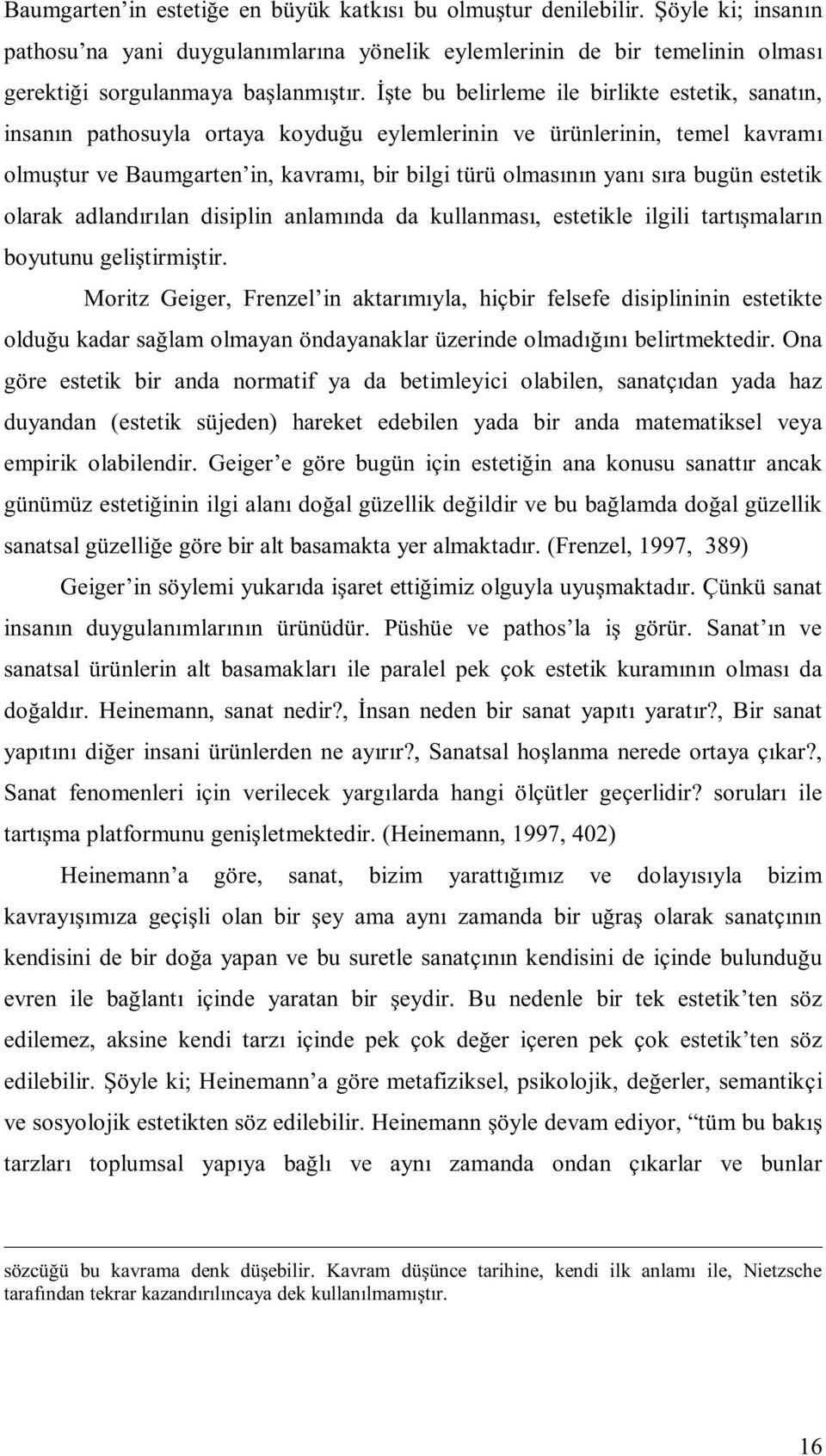 Baumgarten'in estetiğe en büyük katkısı bu olmuştur denilebilir. Şöyle ki; insanın pathosu'na yani duygulanımlarına yönelik eylemlerinin de bir temelinin olması gerektiği sorgulanmaya başlanmıştır. İşte bu belirleme ile birlikte estetik, sanatın, insanın pathosuyla ortaya koyduğu eylemlerinin ve ürünlerinin, temel kavramı olmuştur ve Baumgarten'in, kavramı, bir bilgi türü olmasının yanı sıra bugün estetik olarak adlandırılan disiplin anlamında da kullanması, estetikle ilgili tartışmaların boyutunu geliştirmiştir.

Moritz Geiger, Frenzel'in aktarımıyla, hiçbir felsefe disiplininin estetikte olduğu kadar sağlam olmayan öndayanaklar üzerinde olmadığını belirtmektedir. Ona göre estetik bir anda normatif ya da betimleyici olabilen, sanatçıdan yada haz duyandan (estetik süjeden) hareket edebilen yada bir anda matematiksel veya empirik olabilendir. Geiger'e göre bugün için estetiğin ana konusu sanattır ancak günümüz estetiğinin ilgi alanı doğal güzellik değildir ve bu bağlamda doğal güzellik sanatsal güzelliğe göre bir alt basamakta yer almaktadır. (Frenzel, 1997, 389)

Geiger'in söylemi yukarıda işaret ettiğimiz olguyla uyuşmaktadır. Çünkü sanat insanın duygulanımlarının ürünüdür. Püshüe ve pathos'la iş görür. Sanat'ın ve sanatsal ürünlerin alt basamakları ile paralel pek çok estetik kuramının olması da doğaldır. Heinemann, sanat nedir?, İnsan neden bir sanat yapıtı yaratır?, Bir sanat yapıtını diğer insani ürünlerden ne ayırır?, Sanatsal hoşlanma nerede ortaya çıkar?, Sanat fenomenleri için verilecek yargılarda hangi ölçütler geçerlidir? soruları ile tartışma platformunu genişletmektedir. (Heinemann, 1997, 402)

Heinemann'a göre, sanat, bizim yarattığımız ve dolayısıyla bizim kavrayışımıza geçişli olan bir şey ama aynı zamanda bir uğraş olarak sanatçının kendisini de bir doğa yapan ve bu suretle sanatçının kendisini de içinde bulunduğu evren ile bağlantı içinde yaratan bir şeydir. Bu nedenle bir tek estetik'ten söz edilemez, aksine kendi tarzı içinde pek çok değer içeren pek çok estetik'ten söz edilebilir. Şöyle ki; Heinemann'a göre metafiziksel, psikolojik, değerler, semantikçi ve sosyolojik estetikten söz edilebilir. Heinemann şöyle devam ediyor, "tüm bu bakış tarzları toplumsal yapıya bağlı ve aynı zamanda ondan çıkarlar ve bunlar

sözcüğü bu kavrama denk düşebilir. Kavram düşünce tarihine, kendi ilk anlamı ile, Nietzsche tarafından tekrar kazandırılıncaya dek kullanılmamıştır.

16